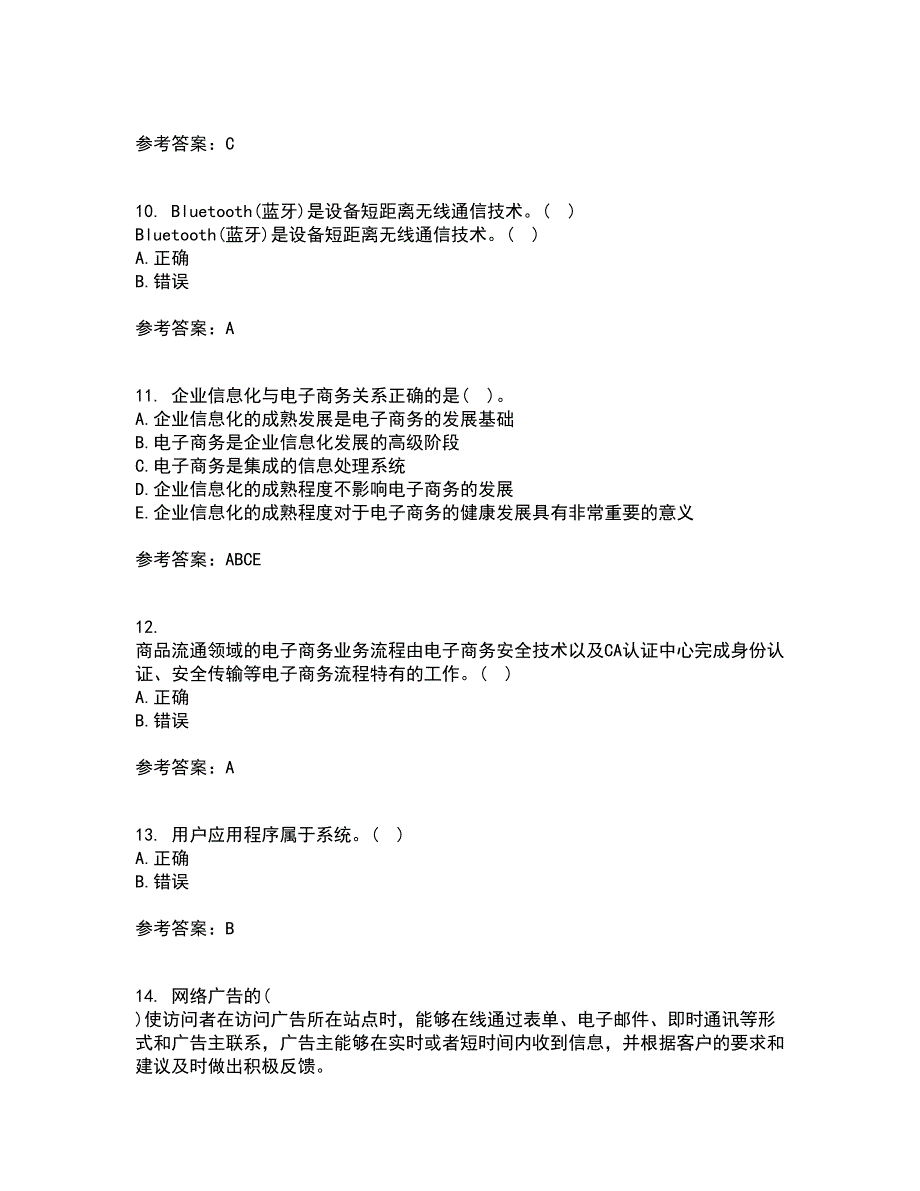 参考答案：C

10. Bluetooth(蓝牙)是设备短距离无线通信技术。( )
Bluetooth(蓝牙)是设备短距离无线通信技术。( )
A.正确
B.错误

参考答案：A

11. 企业信息化与电子商务关系正确的是( )。
A.企业信息化的成熟发展是电子商务的发展基础
B.电子商务是企业信息化发展的高级阶段
C.电子商务是集成的信息处理系统
D.企业信息化的成熟程度不影响电子商务的发展
E.企业信息化的成熟程度对于电子商务的健康发展具有非常重要的意义

参考答案：ABCE

12.
商品流通领域的电子商务业务流程由电子商务安全技术以及CA认证中心完成身份认证、安全传输等电子商务流程特有的工作。( )
A.正确
B.错误

参考答案：A

13. 用户应用程序属于系统。( )
A.正确
B.错误

参考答案：B

14. 网络广告的(
)使访问者在访问广告所在站点时，能够在线通过表单、电子邮件、即时通讯等形式和广告主联系，广告主能够在实时或者短时间内收到信息，并根据客户的要求和建议及时做出积极反馈。